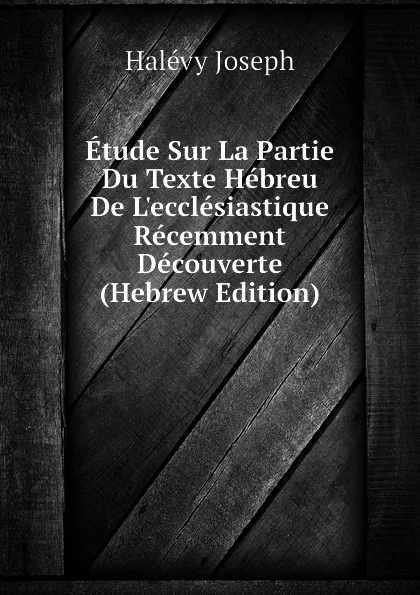 Halévy Joseph

Étude Sur La Partie Du Texte Hébreu De L'ecclésiastique Récemment Découverte (Hebrew Edition)